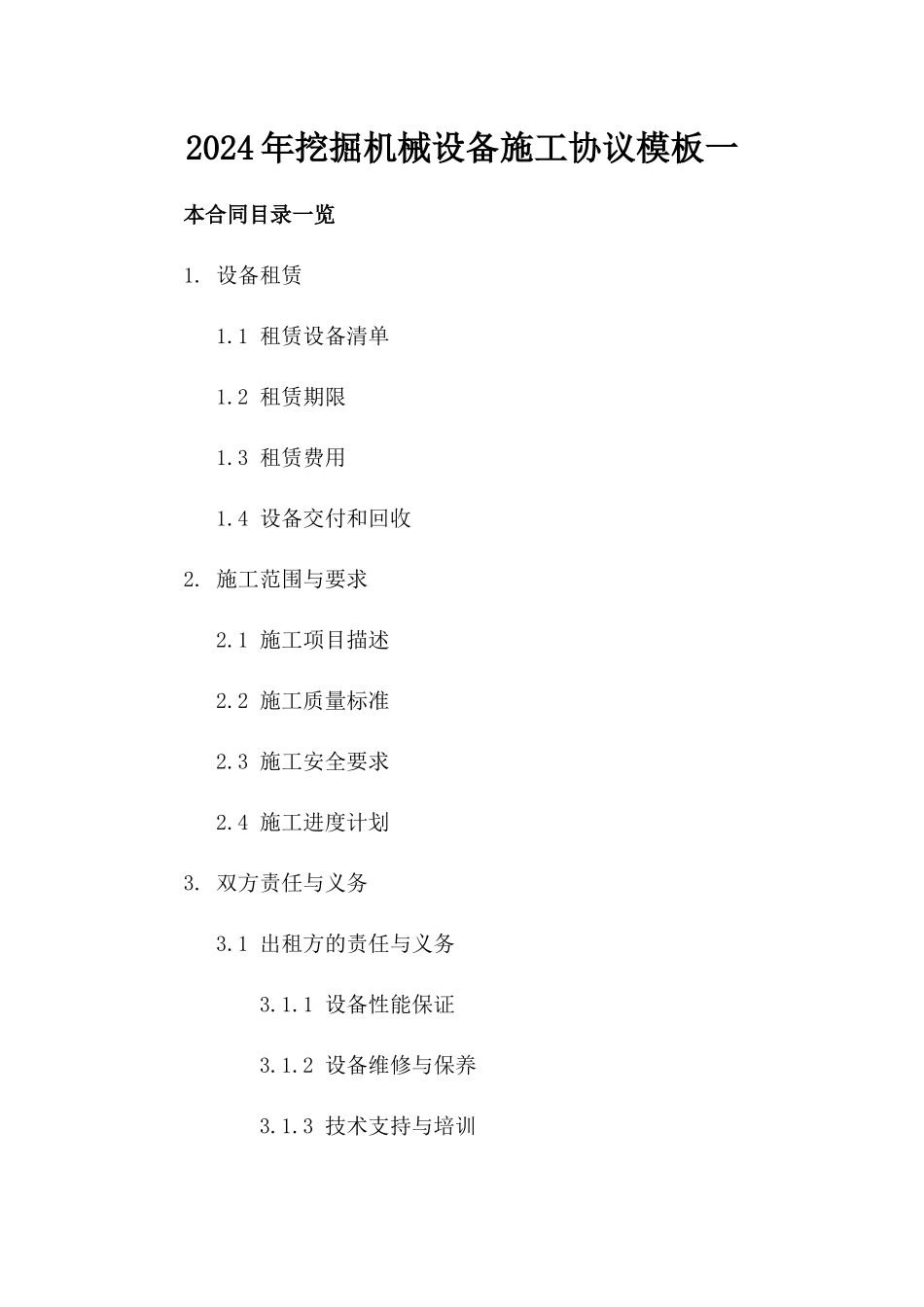 2024年挖掘机械设备施工协议模板一

本合同目录一览

1. 设备租赁

1.1 租赁设备清单

1.2 租赁期限

1.3 租赁费用

1.4 设备交付和回收

2. 施工范围与要求

2.1 施工项目描述

2.2 施工质量标准

2.3 施工安全要求

2.4 施工进度计划

3. 双方责任与义务

3.1 出租方的责任与义务

3.1.1 设备性能保证

3.1.2 设备维修与保养

3.1.3 技术支持与培训